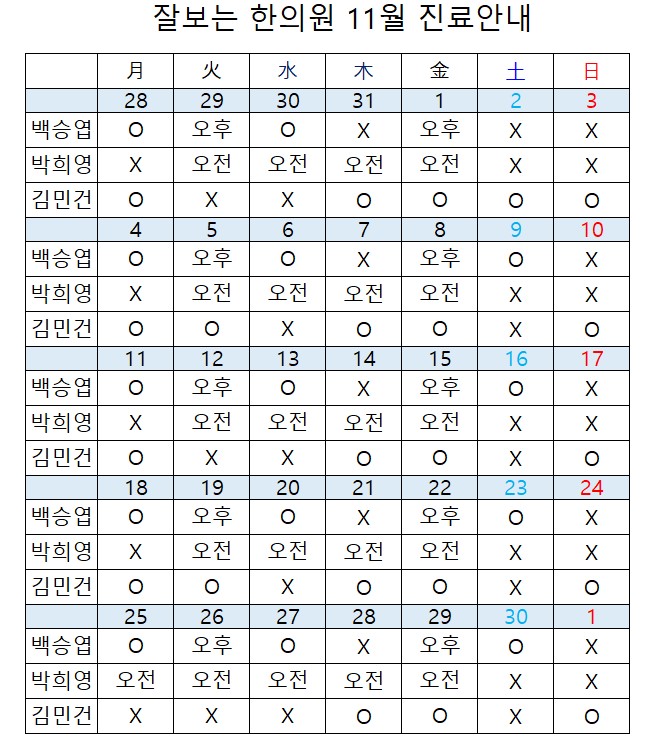 잘보는 한의원 11월 진료안내

| | 月 | 火 | 水 | 木 | 金 | 土 | 日 |
|---|---|---|---|---|---|---|---|
| | 28 | 29 | 30 | 31 | 1 | 2 | 3 |
| 백승엽 | O | 오후 | O | X | 오후 | X | X |
| 박희영 | X | 오전 | 오전 | 오전 | 오전 | X | X |
| 김민건 | O | X | X | O | O | O | O |
| | 4 | 5 | 6 | 7 | 8 | 9 | 10 |
| 백승엽 | O | 오후 | O | X | 오후 | O | X |
| 박희영 | X | 오전 | 오전 | 오전 | 오전 | X | X |
| 김민건 | O | O | X | O | O | X | O |
| | 11 | 12 | 13 | 14 | 15 | 16 | 17 |
| 백승엽 | O | 오후 | O | X | 오후 | O | X |
| 박희영 | X | 오전 | 오전 | 오전 | 오전 | X | X |
| 김민건 | O | X | X | O | O | X | O |
| | 18 | 19 | 20 | 21 | 22 | 23 | 24 |
| 백승엽 | O | 오후 | O | X | 오후 | O | X |
| 박희영 | X | 오전 | 오전 | 오전 | 오전 | X | X |
| 김민건 | O | O | X | O | O | X | O |
| | 25 | 26 | 27 | 28 | 29 | 30 | 1 |
| 백승엽 | O | 오후 | O | X | 오후 | O | X |
| 박희영 | 오전 | 오전 | 오전 | 오전 | 오전 | X | X |
| 김민건 | X | X | X | O | O | X | O |